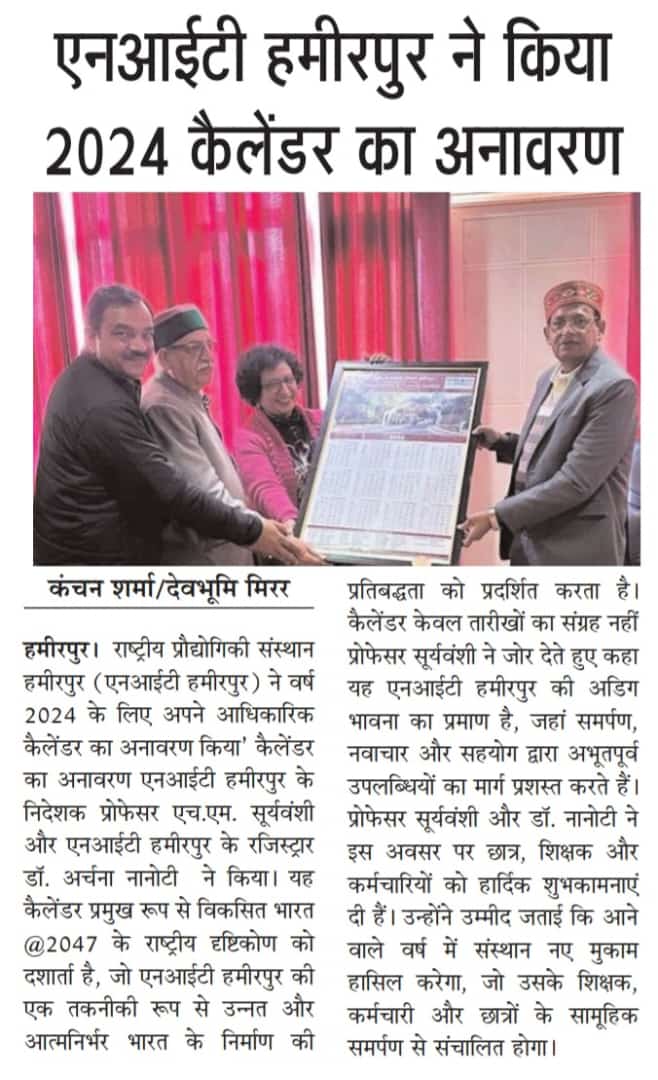 एनआईटी हमीरपुर ने किया 2024 कैलेंडर का अनावरण

कंचन शर्मा/देवभूमि मिरर

हमीरपुर। राष्ट्रीय प्रौद्योगिकी संस्थान हमीरपुर (एनआईटी हमीरपुर) ने वर्ष 2024 के लिए अपने आधिकारिक कैलेंडर का अनावरण किया' कैलेंडर का अनावरण एनआईटी हमीरपुर के निदेशक प्रोफेसर एच.एम. सूर्यवंशी और एनआईटी हमीरपुर के रजिस्ट्रार डॉ. अर्चना नानोटी ने किया। यह कैलेंडर प्रमुख रूप से विकसित भारत @2047 के राष्ट्रीय दृष्टिकोण को दर्शाता है, जो एनआईटी हमीरपुर की एक तकनीकी रूप से उन्नत और आत्मनिर्भर भारत के निर्माण की प्रतिबद्धता को प्रदर्शित करता है। कैलेंडर केवल तारीखों का संग्रह नहीं प्रोफेसर सूर्यवंशी ने जोर देते हुए कहा यह एनआईटी हमीरपुर की अडिग भावना का प्रमाण है, जहां समर्पण, नवाचार और सहयोग द्वारा अभूतपूर्व उपलब्धियों का मार्ग प्रशस्त करते हैं। प्रोफेसर सूर्यवंशी और डॉ. नानोटी ने इस अवसर पर छात्र, शिक्षक और कर्मचारियों को हार्दिक शुभकामनाएं दी हैं। उन्होंने उम्मीद जताई कि आने वाले वर्ष में संस्थान नए मुकाम हासिल करेगा, जो उसके शिक्षक, कर्मचारी और छात्रों के सामूहिक समर्पण से संचालित होगा।